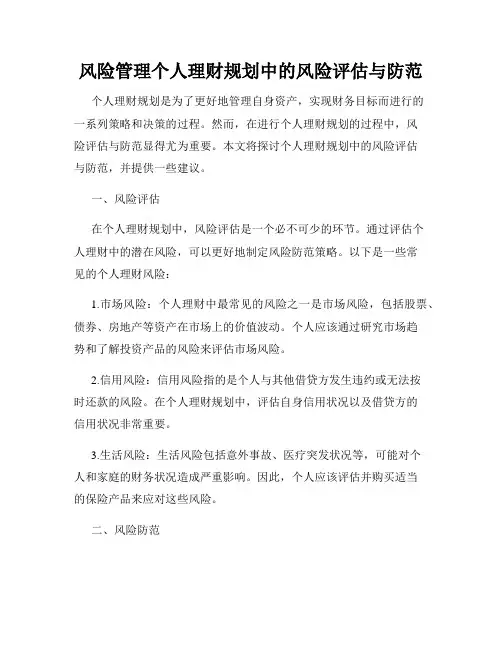 风险管理个人理财规划中的风险评估与防范

个人理财规划是为了更好地管理自身资产，实现财务目标而进行的一系列策略和决策的过程。然而，在进行个人理财规划的过程中，风险评估与防范显得尤为重要。本文将探讨个人理财规划中的风险评估与防范，并提供一些建议。

一、风险评估

在个人理财规划中，风险评估是一个必不可少的环节。通过评估个人理财中的潜在风险，可以更好地制定风险防范策略。以下是一些常见的个人理财风险：

1.市场风险：个人理财中最常见的风险之一是市场风险，包括股票、债券、房地产等资产在市场上的价值波动。个人应该通过研究市场趋势和了解投资产品的风险来评估市场风险。

2.信用风险：信用风险指的是个人与其他借贷方发生违约或无法按时还款的风险。在个人理财规划中，评估自身信用状况以及借贷方的信用状况非常重要。

3.生活风险：生活风险包括意外事故、医疗突发状况等，可能对个人和家庭的财务状况造成严重影响。因此，个人应该评估并购买适当的保险产品来应对这些风险。

二、风险防范